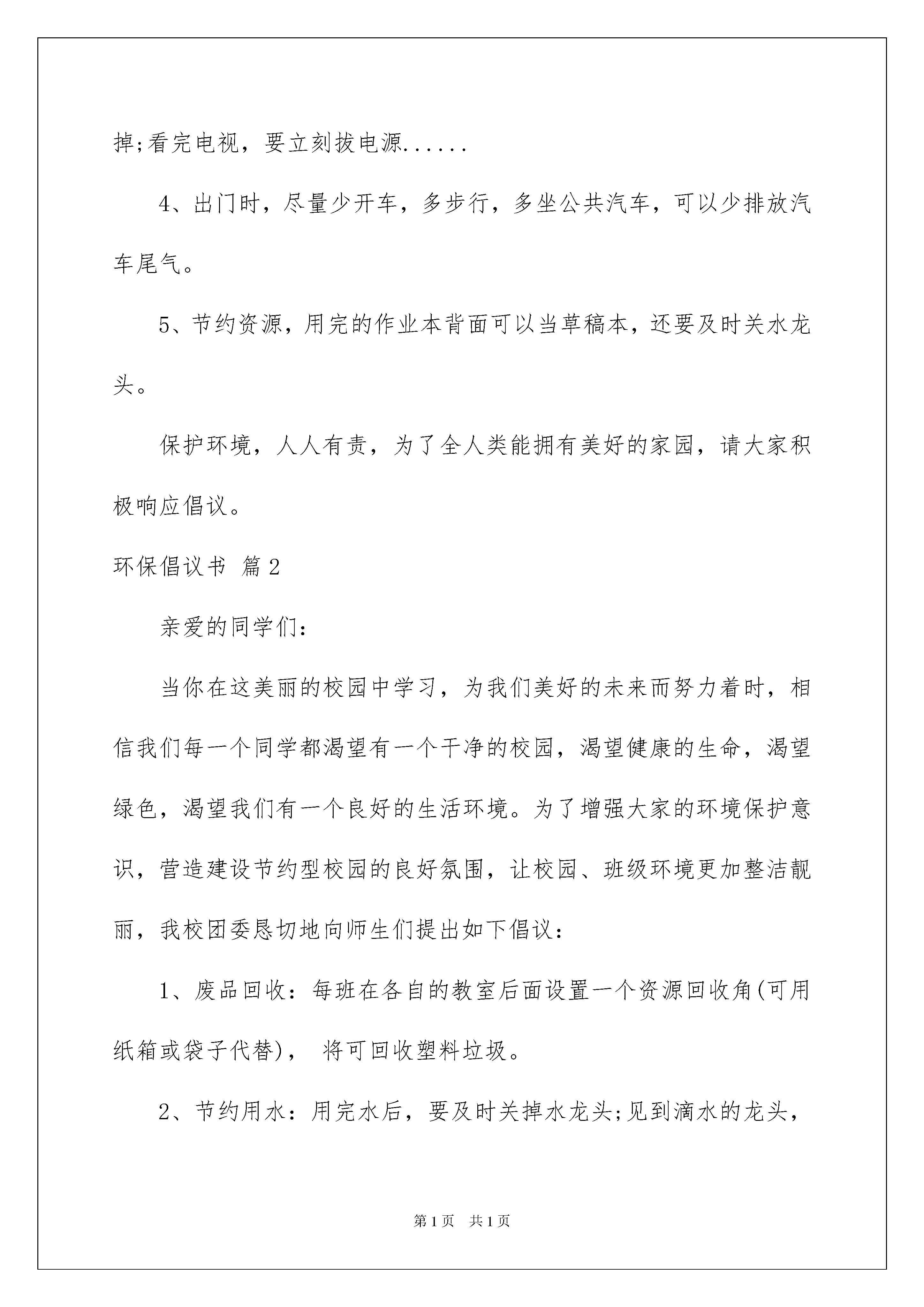 掉;看完电视，要立刻拔电源......

4、出门时，尽量少开车，多步行，多坐公共汽车，可以少排放汽车尾气。

5、节约资源，用完的作业本背面可以当草稿本，还要及时关水龙头。

保护环境，人人有责，为了全人类能拥有美好的家园，请大家积极响应倡议。

环保倡议书 篇2

亲爱的同学们:

当你在这美丽的校园中学习，为我们美好的未来而努力着时，相信我们每一个同学都渴望有一个干净的校园，渴望健康的生命，渴望绿色，渴望我们有一个良好的生活环境。为了增强大家的环境保护意识，营造建设节约型校园的良好氛围，让校园、班级环境更加整洁靓丽，我校团委恳切地向师生们提出如下倡议:

1、废品回收：每班在各自的教室后面设置一个资源回收角(可用纸箱或袋子代替)， 将可回收塑料垃圾。

2、节约用水：用完水后，要及时关掉水龙头;见到滴水的龙头，

第1页 共1页